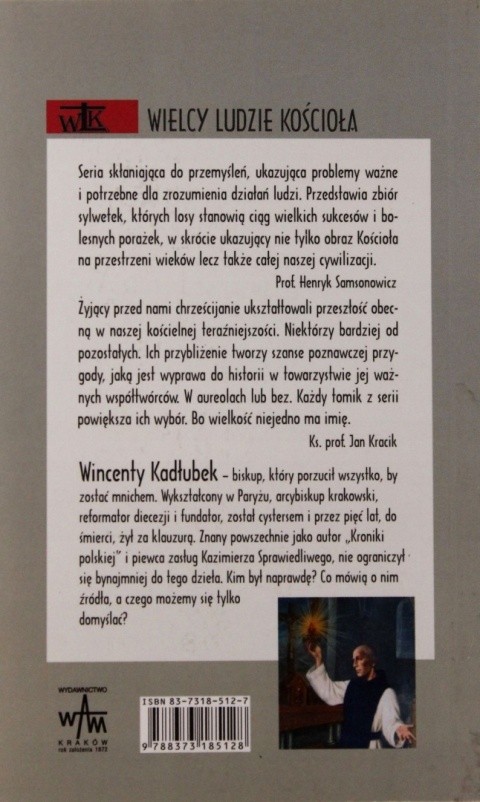 WLK WIELCY LUDZIE KOŚCIOŁA

Seria skłaniająca do przemyśleń, ukazująca problemy ważne i potrzebne dla zrozumienia działań ludzi. Przedstawia zbiór sylwetek, których losy stanowią ciąg wielkich sukcesów i bolesnych porażek, w skrócie ukazujący nie tylko obraz Kościoła na przestrzeni wieków lecz także całej naszej cywilizacji.

Prof. Henryk Samsonowicz

Żyjący przed nami chrześcijanie ukształtowali przeszłość obecną w naszej kościelnej teraźniejszości. Niektórzy bardziej od pozostałych. Ich przybliżenie tworzy szanse poznawczej przygody, jaką jest wyprawa do historii w towarzystwie jej ważnych współtwórców. W aureolach lub bez. Każdy tomik z serii powiększa ich wybór. Bo wielkość niejedno ma imię.

Ks. prof. Jan Kracik

Wincenty Kadłubek – biskup, który porzucił wszystko, by zostać mnichem. Wykształcony w Paryżu, arcybiskup krakowski, reformator diecezji i fundator, został cystersem i przez pięć lat, do śmierci, żył za klauzurą. Znany powszechnie jako autor „Kroniki polskiej" i piewca zasług Kazimierza Sprawiedliwego, nie ograniczył się bynajmniej do tego dzieła. Kim był naprawdę? Co mówią o nim źródła, a czego możemy się tylko domyślać?

WYDAWNICTWO
WAM
KRAKÓW
rok założenia 1872

ISBN 83-7318-512-7
9 788373 185128